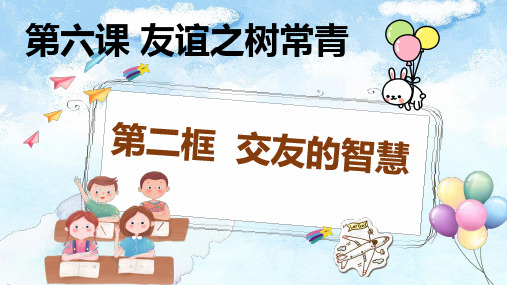 第六课 友谊之树常青

第二框 交友的智慧